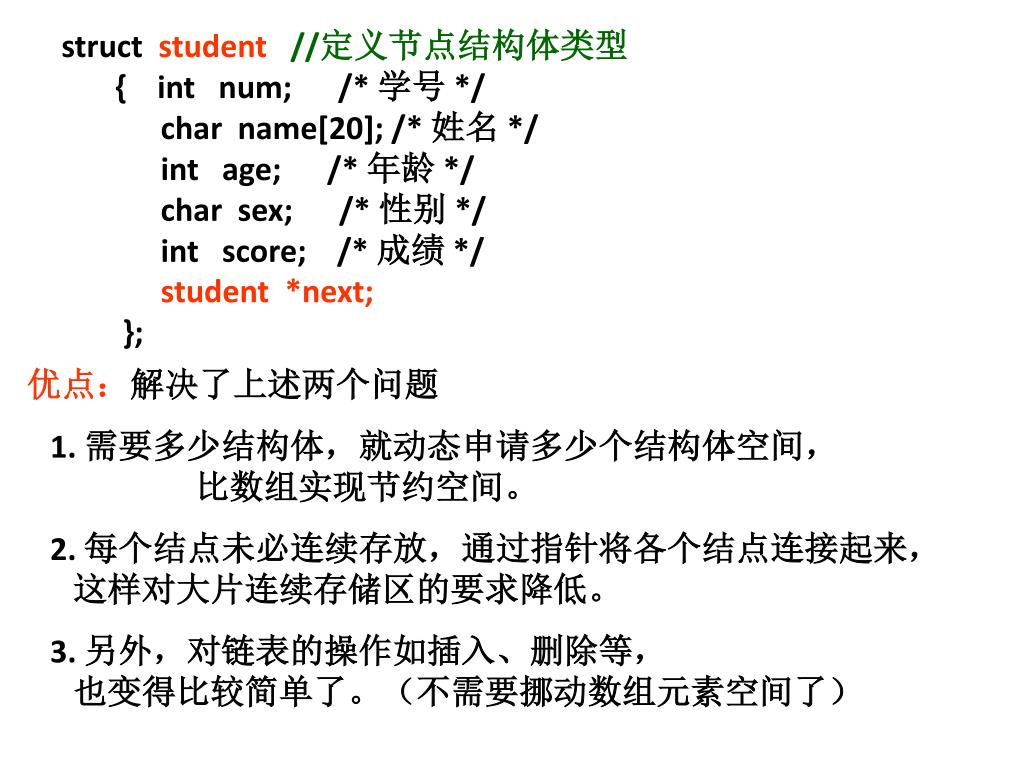 struct student //定义节点结构体类型
{ int num; /* 学号 */
char name[20]; /* 姓名 */
int age; /* 年龄 */
char sex; /* 性别 */
int score; /* 成绩 */
student *next;
};

优点：解决了上述两个问题

1. 需要多少结构体，就动态申请多少个结构体空间，比数组实现节约空间。

2. 每个结点未必连续存放，通过指针将各个结点连接起来，这样对大片连续存储区的要求降低。

3. 另外，对链表的操作如插入、删除等，也变得比较简单了。（不需要挪动数组元素空间了）